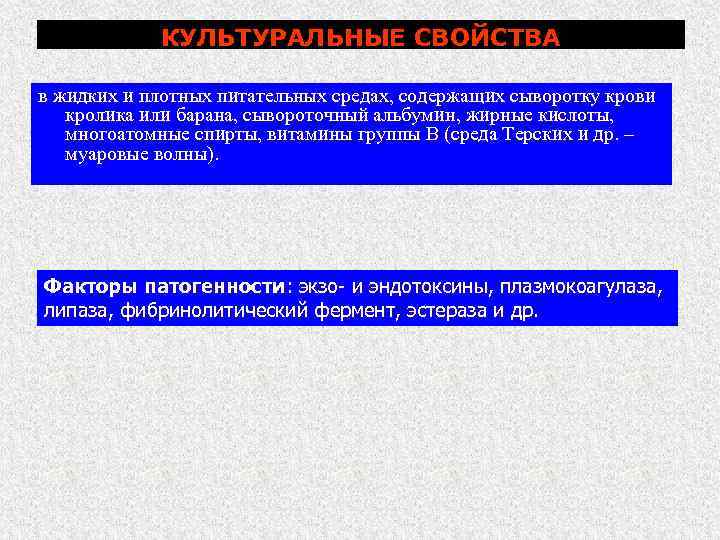 КУЛЬТУРАЛЬНЫЕ СВОЙСТВА

в жидких и плотных питательных средах, содержащих сыворотку крови кролика или барана, сывороточный альбумин, жирные кислоты, многоатомные спирты, витамины группы В (среда Терских и др. – муаровые волны).

Факторы патогенности: экзо- и эндотоксины, плазмокоагулаза, липаза, фибринолитический фермент, эстераза и др.